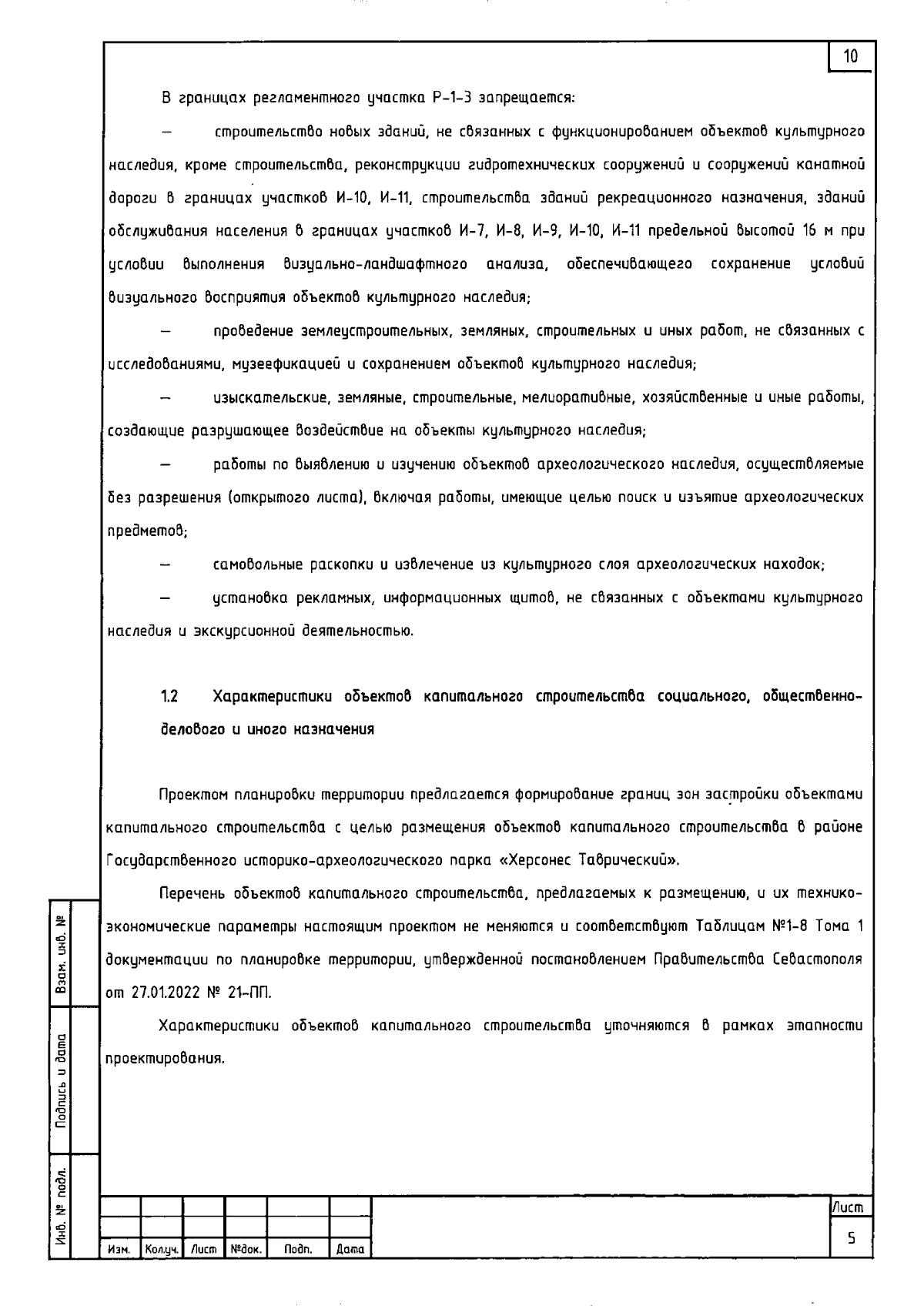 10

В границах регламентного участка Р-1-3 запрещается:

– строительство новых зданий, не связанных с функционированием объектов культурного наследия, кроме строительства, реконструкции гидротехнических сооружений и сооружений канатной дороги в границах участков И-10, И-11, строительства зданий рекреационного назначения, зданий обслуживания населения в границах участков И-7, И-8, И-9, И-10, И-11 предельной высотой 16 м при условии выполнения визуально-ландшафтного анализа, обеспечивающего сохранение условий визуального восприятия объектов культурного наследия;

– проведение землеустроительных, земляных, строительных и иных работ, не связанных с исследованиями, музеефикацией и сохранением объектов культурного наследия;

– изыскательские, земляные, строительные, мелиоративные, хозяйственные и иные работы, создающие разрушающее воздействие на объекты культурного наследия;

– работы по выявлению и изучению объектов археологического наследия, осуществляемые без разрешения (открытого листа), включая работы, имеющие целью поиск и изъятие археологических предметов;

– самовольные раскопки и извлечение из культурного слоя археологических находок;

– установка рекламных, информационных щитов, не связанных с объектами культурного наследия и экскурсионной деятельностью.

1.2 Характеристики объектов капитального строительства социального, общественно-делового и иного назначения

Проектом планировки территории предлагается формирование границ зон застройки объектами капитального строительства с целью размещения объектов капитального строительства в районе Государственного историко-археологического парка «Херсонес Таврический».

Перечень объектов капитального строительства, предлагаемых к размещению, и их технико-экономические параметры настоящим проектом не меняются и соответствуют Таблицам №1-8 Тома 1 документации по планировке территории, утвержденной постановлением Правительства Севастополя от 27.01.2022 № 21-ПП.

Характеристики объектов капитального строительства уточняются в рамках этапности проектирования.

Взам. инв. №
Подпись и дата
Инв. № подл.

| Изм. | Кол.уч. | Лист | №док. | Подп. | Дата |

Лист
5